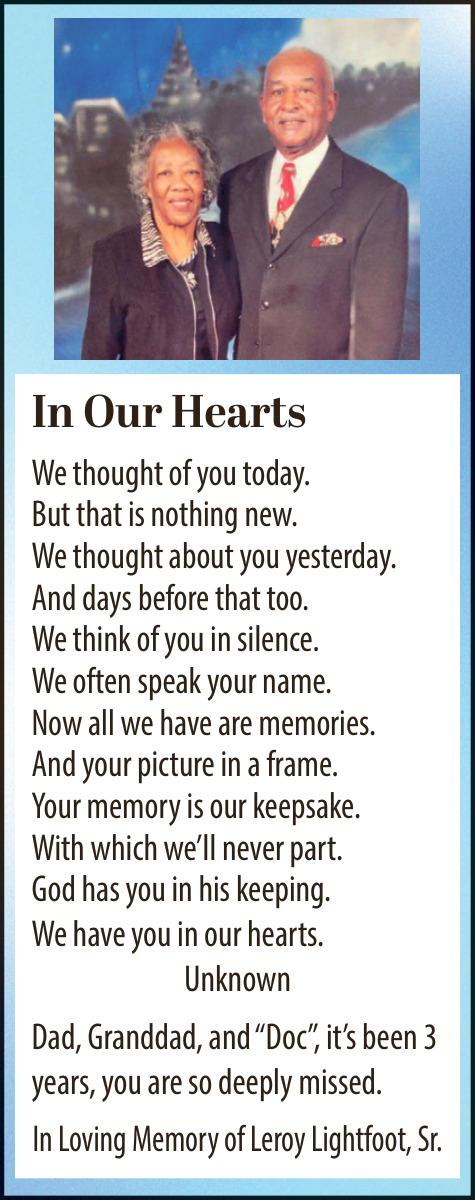 In Our Hearts

We thought of you today.
But that is nothing new.
We thought about you yesterday.
And days before that too.
We think of you in silence.
We often speak your name.
Now all we have are memories.
And your picture in a frame.
Your memory is our keepsake.
With which we'll never part.
God has you in his keeping.
We have you in our hearts.
Unknown

Dad, Granddad, and "Doc", it's been 3 years, you are so deeply missed.

In Loving Memory of Leroy Lightfoot, Sr.